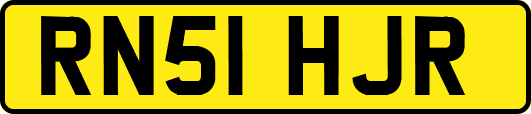 RN51 HJR